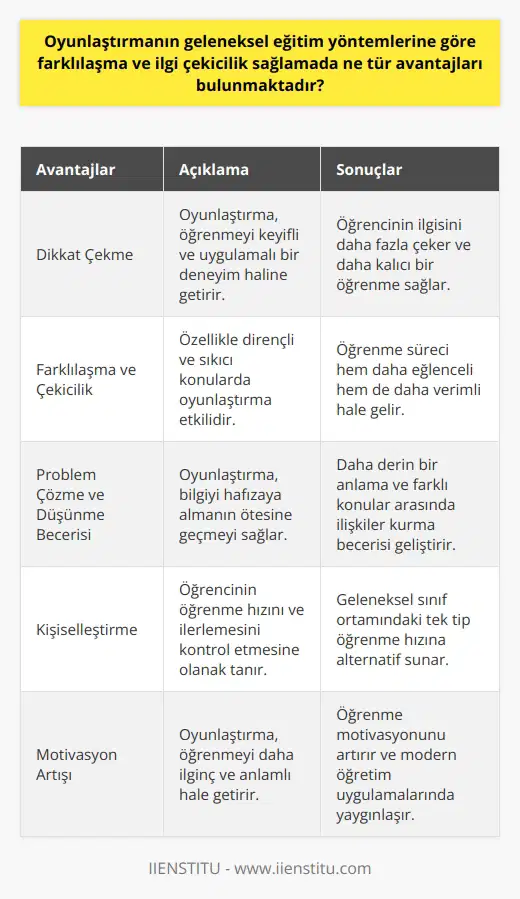 Oyunlaştırmanın geleneksel eğitim yöntemlerine göre farklılaşma ve ilgi çekicilik sağlamada ne tür avantajları bulunmaktadır?

| Avantajlar | Açıklama | Sonuçlar |
|---|---|---|
| Dikkat Çekme | Oyunlaştırma, öğrenmeyi keyifli ve uygulamalı bir deneyim haline getirir. | Öğrencinin ilgisini daha fazla çeker ve daha kalıcı bir öğrenme sağlar. |
| Farklılaşma ve Çekicilik | Özellikle dirençli ve sıkıcı konularda oyunlaştırma etkilidir. | Öğrenme süreci hem daha eğlenceli hem de daha verimli hale gelir. |
| Problem Çözme ve Düşünme Becerisi | Oyunlaştırma, bilgiyi hafızaya almanın ötesine geçmeyi sağlar. | Daha derin bir anlama ve farklı konular arasında ilişkiler kurma becerisi geliştirir. |
| Kişiselleştirme | Öğrencinin öğrenme hızını ve ilerlemesini kontrol etmesine olanak tanır. | Geleneksel sınıf ortamındaki tek tip öğrenme hızına alternatif sunar. |
| Motivasyon Artışı | Oyunlaştırma, öğrenmeyi daha ilginç ve anlamlı hale getirir. | Öğrenme motivasyonunu artırır ve modern öğretim uygulamalarında yaygınlaşır. |

IIENSTITU - www.iienstitu.com